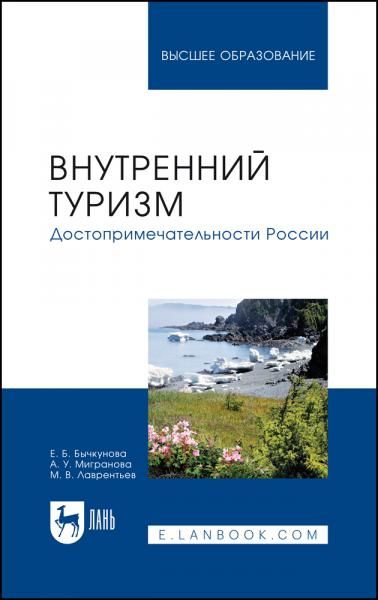 ВЫСШЕЕ ОБРАЗОВАНИЕ

ВНУТРЕННИЙ ТУРИЗМ
Достопримечательности России

Е. Б. Бычкунова
А. У. Мигранова
М. В. Лаврентьев

ЛАНЬ

E.LANBOOK.COM